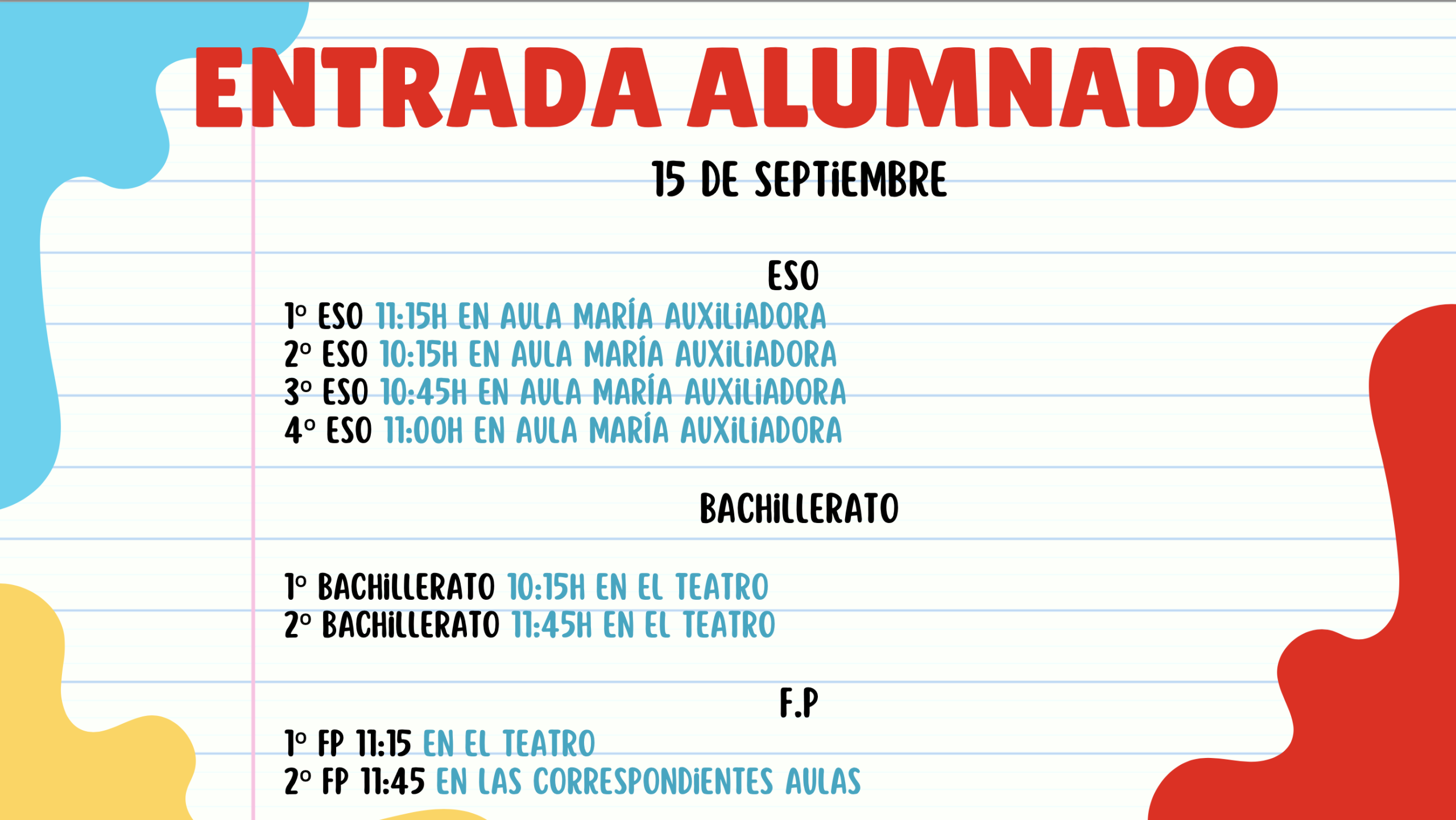 ENTRADA ALUMNADO

15 DE SEPTIEMBRE

ESO

1º ESO 11:15H EN AULA MARÍA AUXILIADORA
2º ESO 10:15H EN AULA MARÍA AUXILIADORA
3º ESO 10:45H EN AULA MARÍA AUXILIADORA
4º ESO 11:00H EN AULA MARÍA AUXILIADORA

BACHILLERATO

1º BACHILLERATO 10:15H EN EL TEATRO
2º BACHILLERATO 11:45H EN EL TEATRO

F.P

1º FP 11:15 EN EL TEATRO
2º FP 11:45 EN LAS CORRESPONDIENTES AULAS